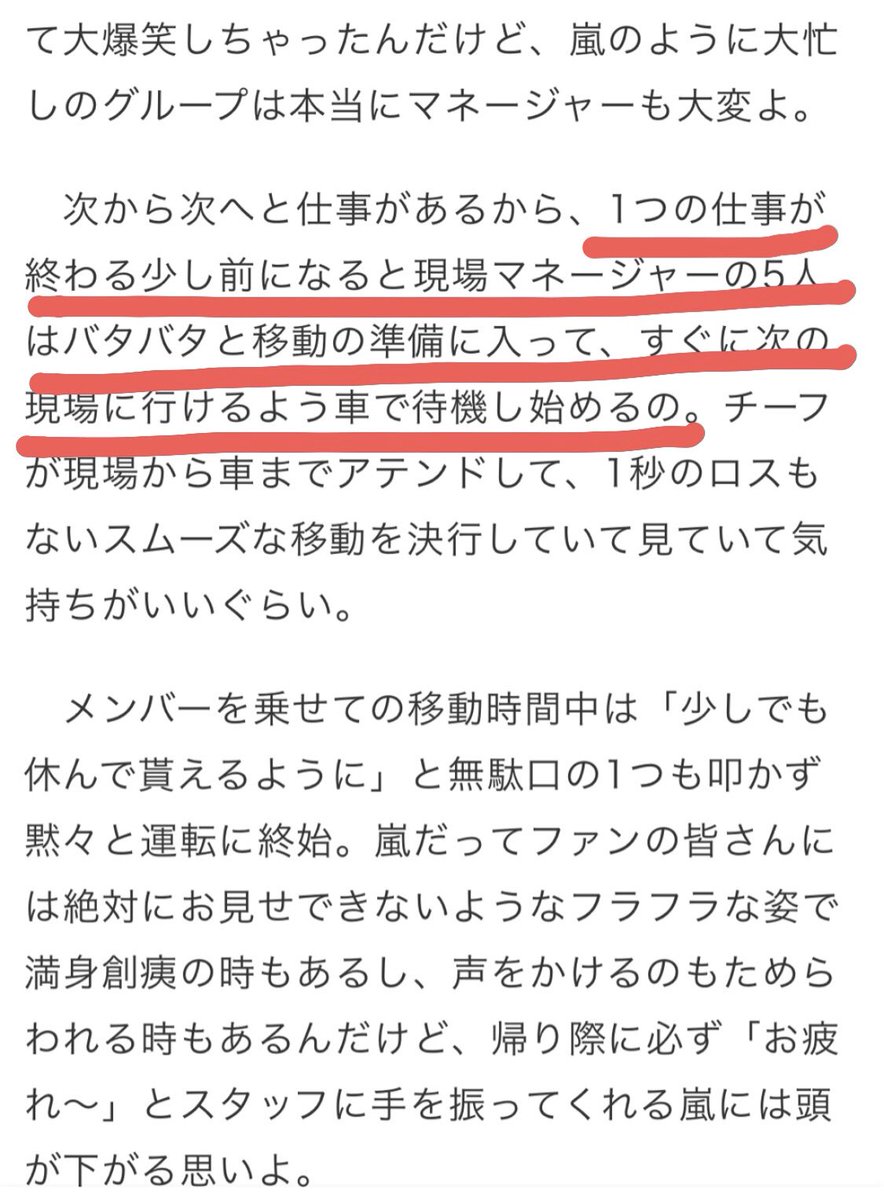 て大爆笑しちゃったんだけど、嵐のように大忙しのグループは本当にマネージャーも大変よ。

次から次へと仕事があるから、1つの仕事が終わる少し前になると現場マネージャーの5人はバタバタと移動の準備に入って、すぐに次の現場に行けるよう車で待機し始めるの。チーフが現場から車までアテンドして、1秒のロスもないスムーズな移動を決行していて見ていて気持ちがいいぐらい。

メンバーを乗せての移動時間中は「少しでも休んで貰えるように」と無駄口の1つも叩かず黙々と運転に終始。嵐だってファンの皆さんには絶対にお見せできないようなフラフラな姿で満身創痍の時もあるし、声をかけるのもためらわれる時もあるんだけど、帰り際に必ず「お疲れ〜」とスタッフに手を振ってくれる嵐には頭が下がる思いよ。